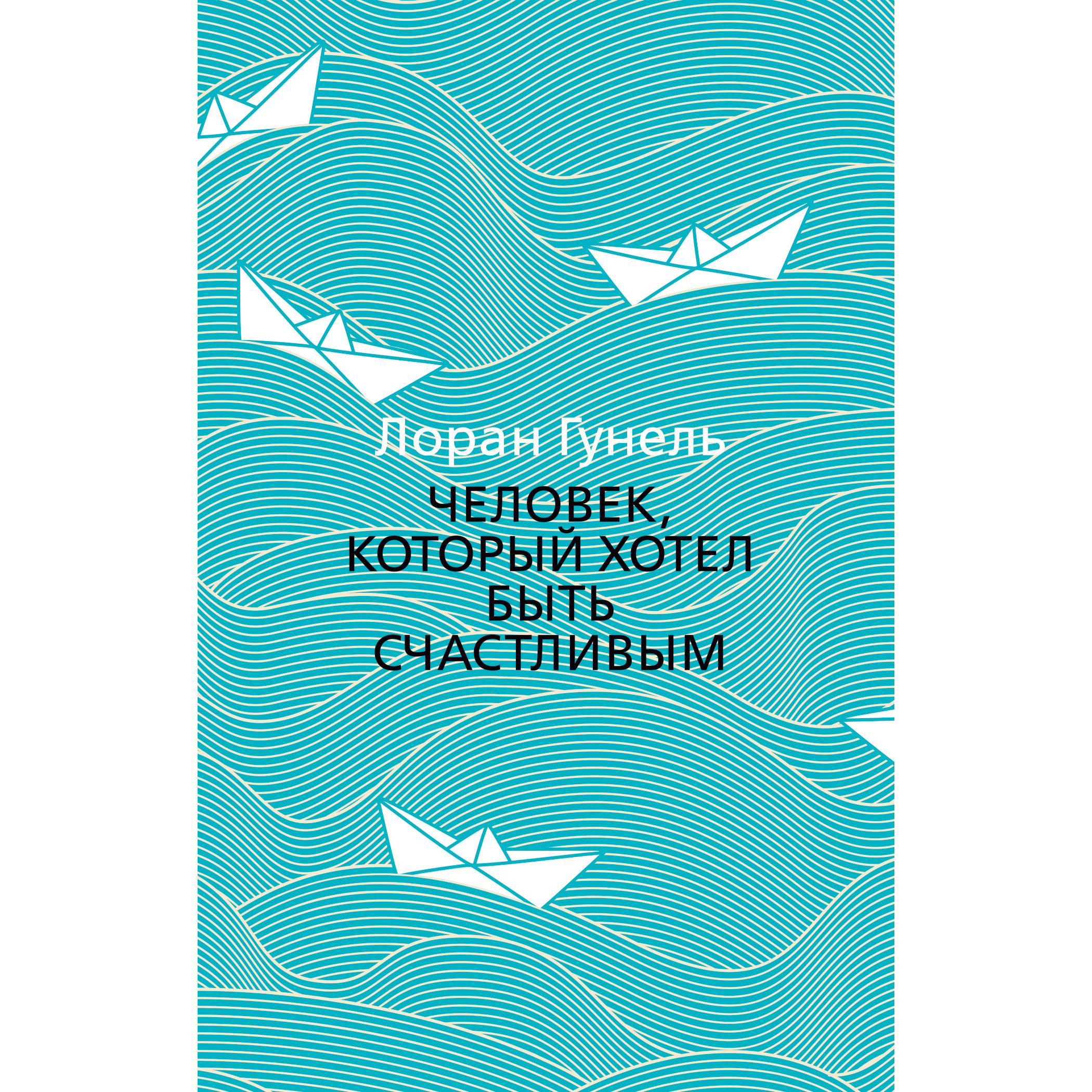 Лоран Гунель

ЧЕЛОВЕК, КОТОРЫЙ ХОТЕЛ БЫТЬ СЧАСТЛИВЫМ